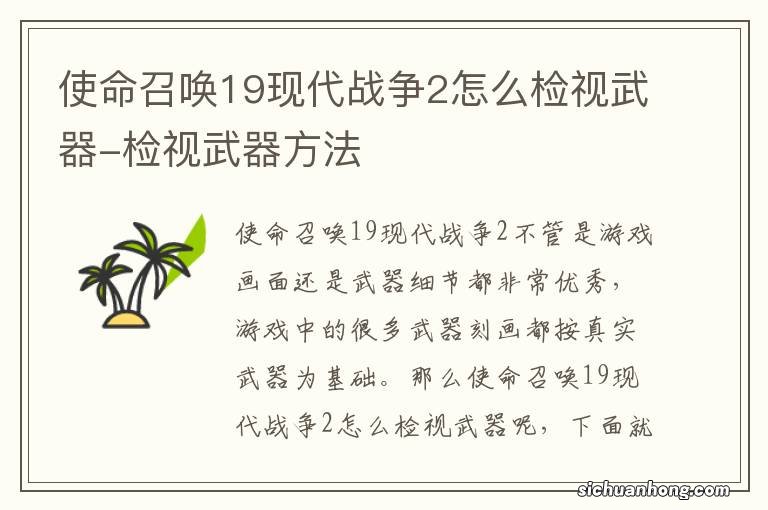 使命召唤19现代战争2怎么检视武器-检视武器方法

使命召唤19现代战争2不管是游戏画面还是武器细节都非常优秀，游戏中的很多武器刻画都按真实武器为基础。那么使命召唤19现代战争2怎么检视武器呢，下面就

sichuanhong.com